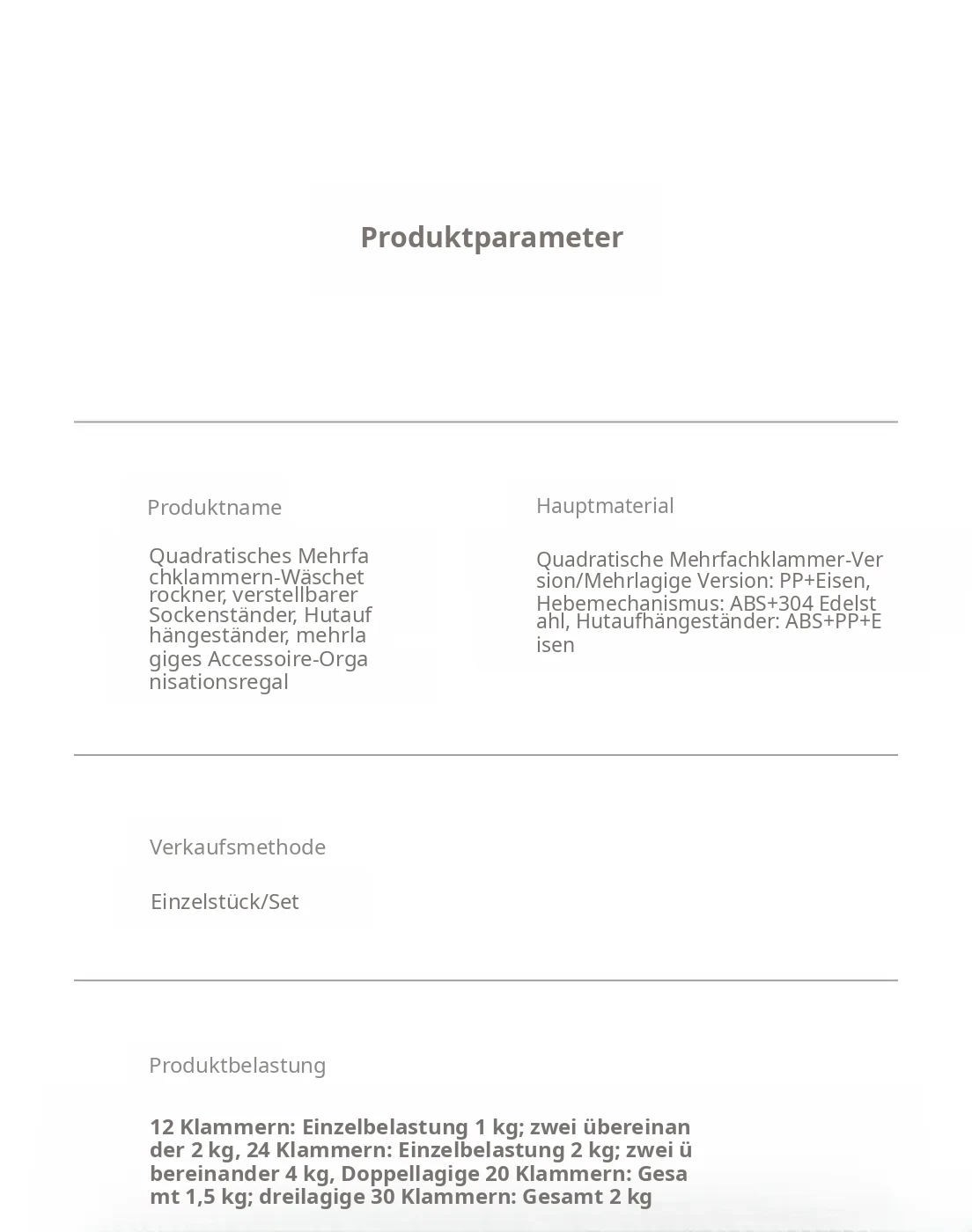 Produktparameter

Produktname

Quadratisches Mehrfachklammern-Wäschetrockner, verstellbarer Sockenständer, Hutaufhängeständer, mehrlagiges Accessoire-Organisationsregal

Hauptmaterial

Quadratische Mehrfachklammer-Version/Mehrlagige Version: PP+Eisen, Hebemechanismus: ABS+304 Edelstahl, Hutaufhängeständer: ABS+PP+Eisen

Verkaufsmethode

Einzelstück/Set

Produktbelastung

12 Klammern: Einzelbelastung 1 kg; zwei übereinander 2 kg, 24 Klammern: Einzelbelastung 2 kg; zwei übereinander 4 kg, Doppellagige 20 Klammern: Gesamt 1,5 kg; dreilagige 30 Klammern: Gesamt 2 kg